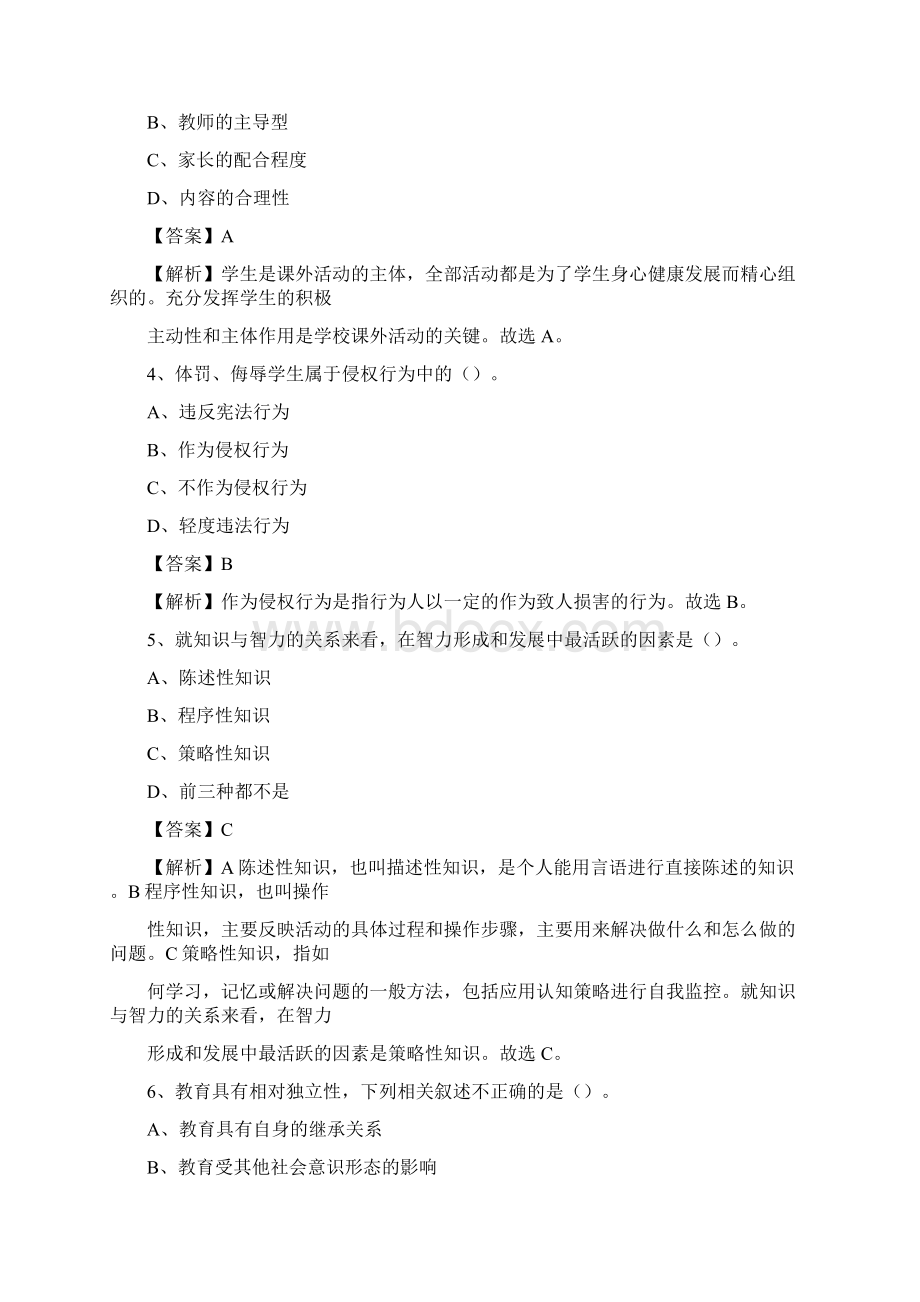 B、教师的主导型

C、家长的配合程度

D、内容的合理性

【答案】A

【解析】学生是课外活动的主体，全部活动都是为了学生身心健康发展而精心组织的。充分发挥学生的积极

主动性和主体作用是学校课外活动的关键。故选 A。

4、体罚、侮辱学生属于侵权行为中的（）。

A、违反宪法行为

B、作为侵权行为

C、不作为侵权行为

D、轻度违法行为

【答案】B

【解析】作为侵权行为是指行为人以一定的作为致人损害的行为。故选 B。

5、就知识与智力的关系来看，在智力形成和发展中最活跃的因素是（）。

A、陈述性知识

B、程序性知识

C、策略性知识

D、前三种都不是

【答案】C

【解析】A 陈述性知识，也叫描述性知识，是个人能用言语进行直接陈述的知识。B 程序性知识，也叫操作

性知识，主要反映活动的具体过程和操作步骤，主要用来解决做什么和怎么做的问题。C 策略性知识，指如

何学习，记忆或解决问题的一般方法，包括应用认知策略进行自我监控。就知识与智力的关系来看，在智力

形成和发展中最活跃的因素是策略性知识。故选 C。

6、教育具有相对独立性，下列相关叙述不正确的是（）。

A、教育具有自身的继承关系

B、教育受其他社会意识形态的影响

www.bdocx.com